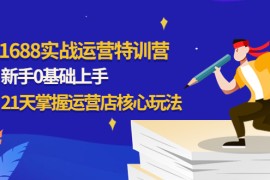 1688实战运营特训营
新手0基础上手
21天掌握运营店核心玩法